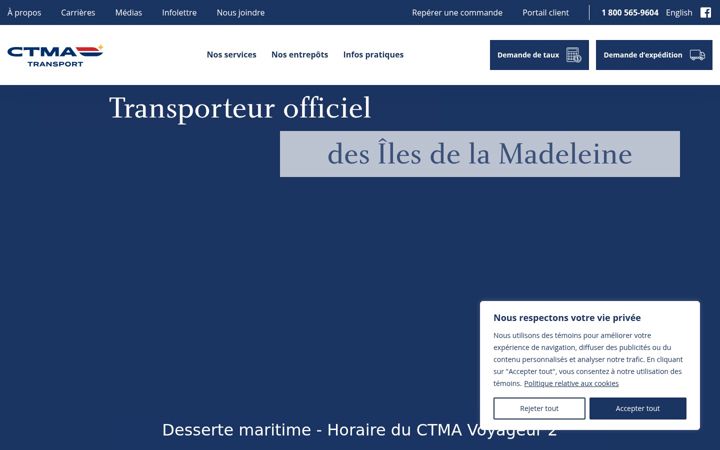 À propos Carrières Médias Infolettre Nous joindre Repérer une commande Portail client 1 800 565-9604 English

CTMA TRANSPORT

Nos services Nos entrepôts Infos pratiques

Demande de taux Demande d'expédition

Transporteur officiel

des Îles de la Madeleine

Nous respectons votre vie privée

Nous utilisons des témoins pour améliorer votre expérience de navigation, diffuser des publicités ou du contenu personnalisés et analyser notre trafic. En cliquant sur "Accepter tout", vous consentez à notre utilisation des témoins. Politique relative aux cookies

Rejeter tout Accepter tout

Desserte maritime - Horaire du CTMA Voyageur 2